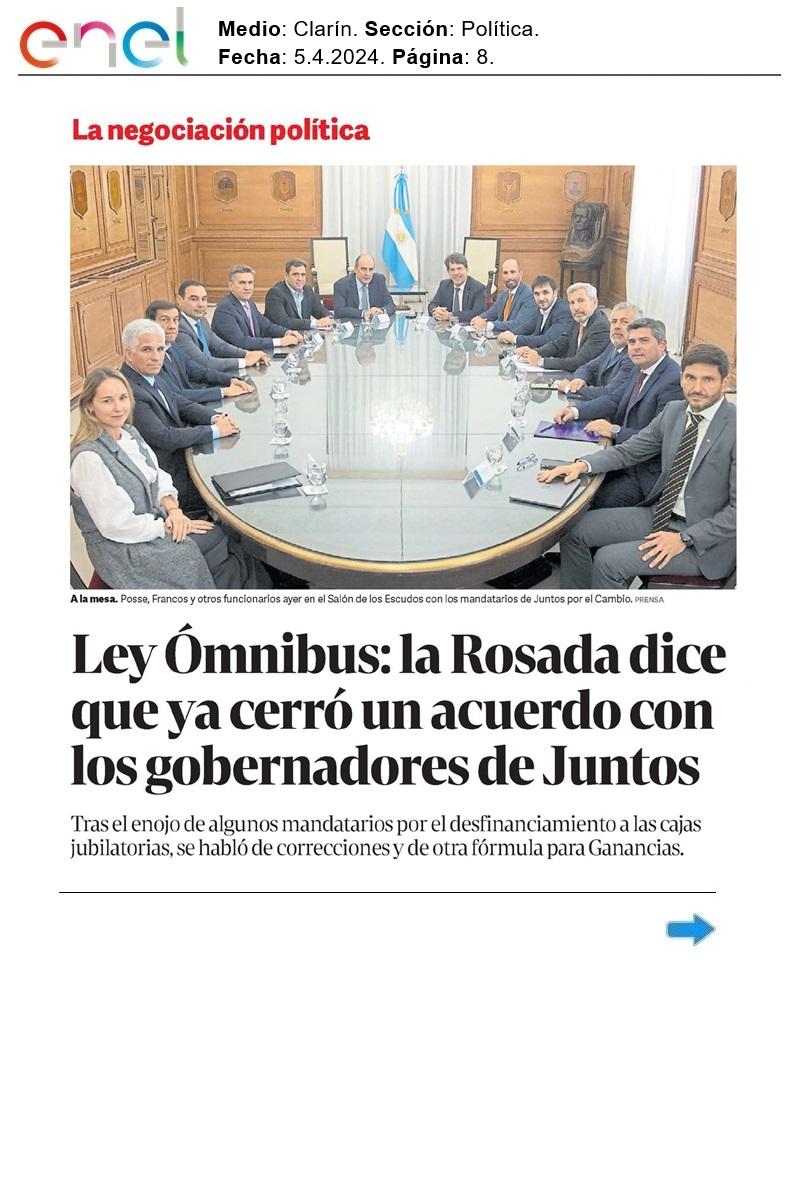 enel

Medio: Clarín. Sección: Política.
Fecha: 5.4.2024. Página: 8.

La negociación política

A la mesa. Posse, Francos y otros funcionarios ayer en el Salón de los Escudos con los mandatarios de Juntos por el Cambio. PRENSA

Ley Ómnibus: la Rosada dice que ya cerró un acuerdo con los gobernadores de Juntos

Tras el enojo de algunos mandatarios por el desfinanciamiento a las cajas jubilatorias, se habló de correcciones y de otra fórmula para Ganancias.